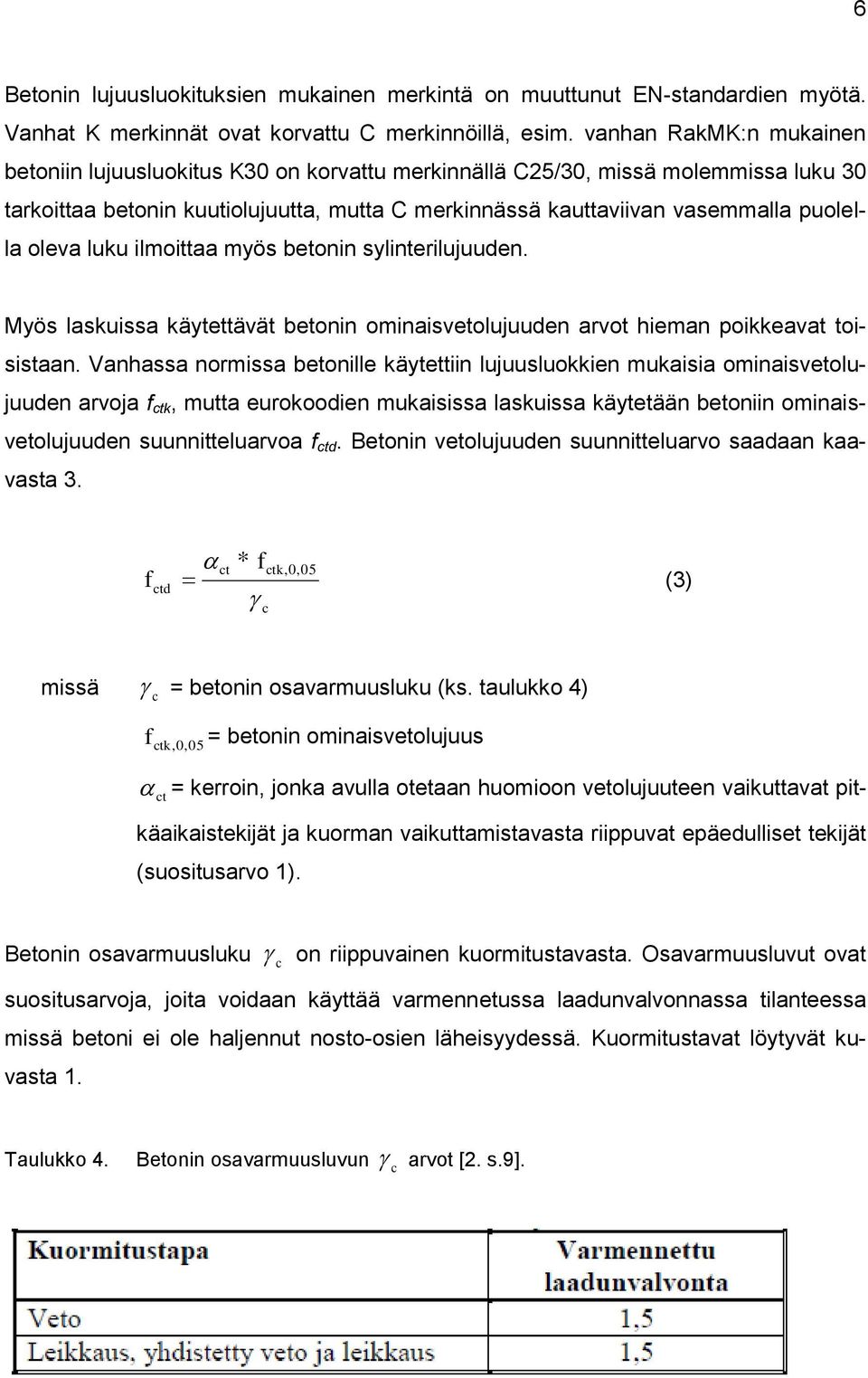 6

Betonin lujuusluokituksien mukainen merkintä on muuttunut EN-standardien myötä. Vanhat K merkinnät ovat korvattu C merkinnöillä, esim. vanhan RakMK:n mukainen betoniin lujuusluokitus K30 on korvattu merkinnällä C25/30, missä molemmissa luku 30 tarkoittaa betonin kuutiolujuutta, mutta C merkinnässä kauttaviivan vasemmalla puolella oleva luku ilmoittaa myös betonin sylinterilujuuden.

Myös laskuissa käytettävät betonin ominaisvetolujuuden arvot hieman poikkeavat toisistaan. Vanhassa normissa betonille käytettiin lujuusluokkien mukaisia ominaisvetolujuuden arvoja $f_{ctk}$, mutta eurokoodien mukaisissa laskuissa käytetään betoniin ominaisvetolujuuden suunnitteluarvoa $f_{ctd}$. Betonin vetolujuuden suunnitteluarvo saadaan kaavasta 3.

$f_{ctd} = \frac{\alpha_{ct} * f_{ctk,0,05}}{\gamma_c}$ (3)

missä $\gamma_c$ = betonin osavarmuusluku (ks. taulukko 4)

$f_{ctk,0,05}$ = betonin ominaisvetolujuus

$\alpha_{ct}$ = kerroin, jonka avulla otetaan huomioon vetolujuuteen vaikuttavat pitkäaikaistekijät ja kuorman vaikuttamistavasta riippuvat epäedulliset tekijät (suositusarvo 1).

Betonin osavarmuusluku $\gamma_c$ on riippuvainen kuormitustavasta. Osavarmuusluvut ovat suositusarvoja, joita voidaan käyttää varmennetussa laadunvalvonnassa tilanteessa missä betoni ei ole haljennut nosto-osien läheisyydessä. Kuormitustavat löytyvät kuvasta 1.

Taulukko 4. Betonin osavarmuusluvun $\gamma_c$ arvot [2. s.9].

| Kuormitustapa | Varmennettu laadunvalvonta |
|---|---|
| Veto | 1,5 |
| Leikkaus, yhdistetty veto ja leikkaus | 1,5 |